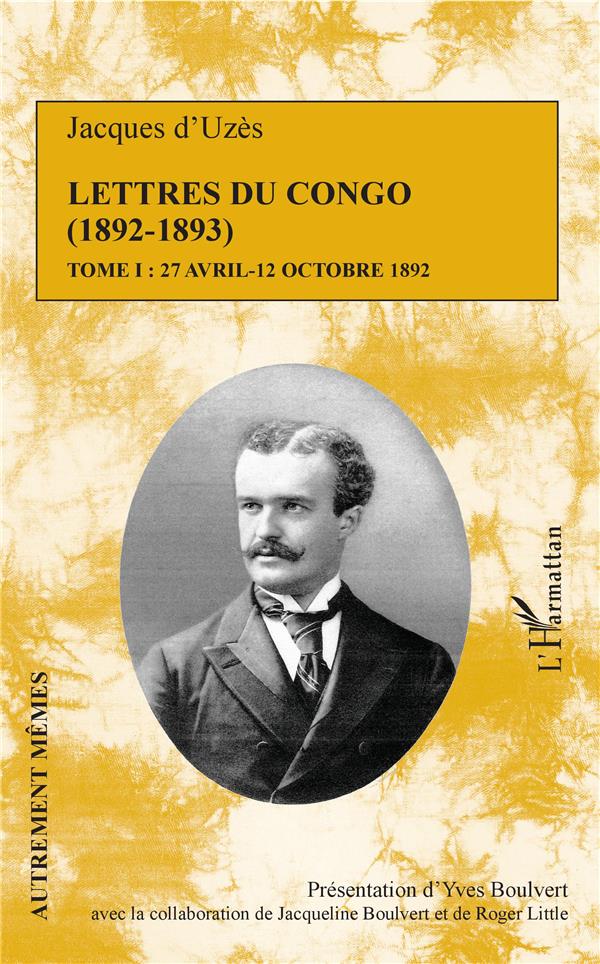 Jacques d'Uzès

LETTRES DU CONGO
(1892-1893)

TOME I : 27 AVRIL-12 OCTOBRE 1892

L'Harmattan

AUTREMENT MÊMES

Présentation d'Yves Boulvert
avec la collaboration de Jacqueline Boulvert et de Roger Little